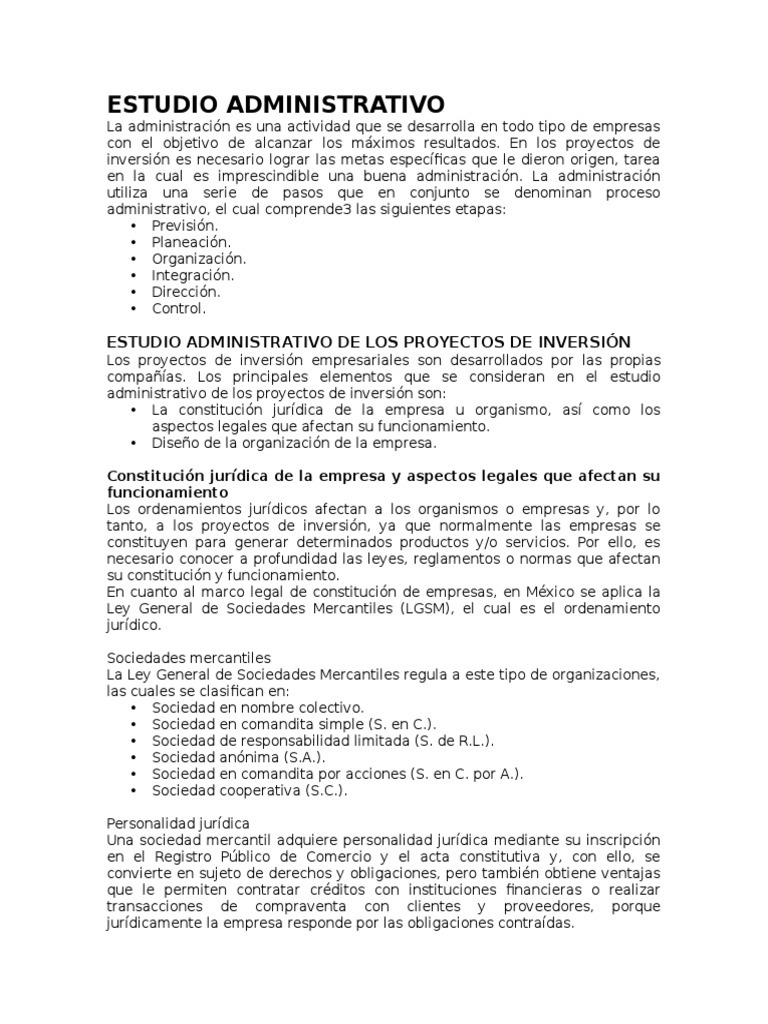 ESTUDIO ADMINISTRATIVO
La administración es una actividad que se desarrolla en todo tipo de empresas con el objetivo de alcanzar los máximos resultados. En los proyectos de inversión es necesario lograr las metas específicas que le dieron origen, tarea en la cual es imprescindible una buena administración. La administración utiliza una serie de pasos que en conjunto se denominan proceso administrativo, el cual comprende3 las siguientes etapas:
• Previsión.
• Planeación.
• Organización.
• Integración.
• Dirección.
• Control.

ESTUDIO ADMINISTRATIVO DE LOS PROYECTOS DE INVERSIÓN
Los proyectos de inversión empresariales son desarrollados por las propias compañías. Los principales elementos que se consideran en el estudio administrativo de los proyectos de inversión son:
• La constitución jurídica de la empresa u organismo, así como los aspectos legales que afectan su funcionamiento.
• Diseño de la organización de la empresa.

Constitución jurídica de la empresa y aspectos legales que afectan su funcionamiento
Los ordenamientos jurídicos afectan a los organismos o empresas y, por lo tanto, a los proyectos de inversión, ya que normalmente las empresas se constituyen para generar determinados productos y/o servicios. Por ello, es necesario conocer a profundidad las leyes, reglamentos o normas que afectan su constitución y funcionamiento.
En cuanto al marco legal de constitución de empresas, en México se aplica la Ley General de Sociedades Mercantiles (LGSM), el cual es el ordenamiento jurídico.

Sociedades mercantiles
La Ley General de Sociedades Mercantiles regula a este tipo de organizaciones, las cuales se clasifican en:
• Sociedad en nombre colectivo.
• Sociedad en comandita simple (S. en C.).
• Sociedad de responsabilidad limitada (S. de R.L.).
• Sociedad anónima (S.A.).
• Sociedad en comandita por acciones (S. en C. por A.).
• Sociedad cooperativa (S.C.).

Personalidad jurídica
Una sociedad mercantil adquiere personalidad jurídica mediante su inscripción en el Registro Público de Comercio y el acta constitutiva y, con ello, se convierte en sujeto de derechos y obligaciones, pero también obtiene ventajas que le permiten contratar créditos con instituciones financieras o realizar transacciones de compraventa con clientes y proveedores, porque jurídicamente la empresa responde por las obligaciones contraídas.